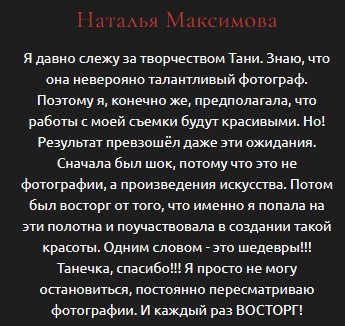 Наталья Максимова

Я давно слежу за творчеством Тани. Знаю, что она неверояно талантливый фотограф. Поэтому я, конечно же, предполагала, что работы с моей съемки будут красивыми. Но! Результат превзошёл даже эти ожидания. Сначала был шок, потому что это не фотографии, а произведения искусства. Потом был восторг от того, что именно я попала на эти полотна и поучаствовала в создании такой красоты. Одним словом - это шедевры!!! Танечка, спасибо!!! Я просто не могу остановиться, постоянно пересматриваю фотографии. И каждый раз ВОСТОРГ!